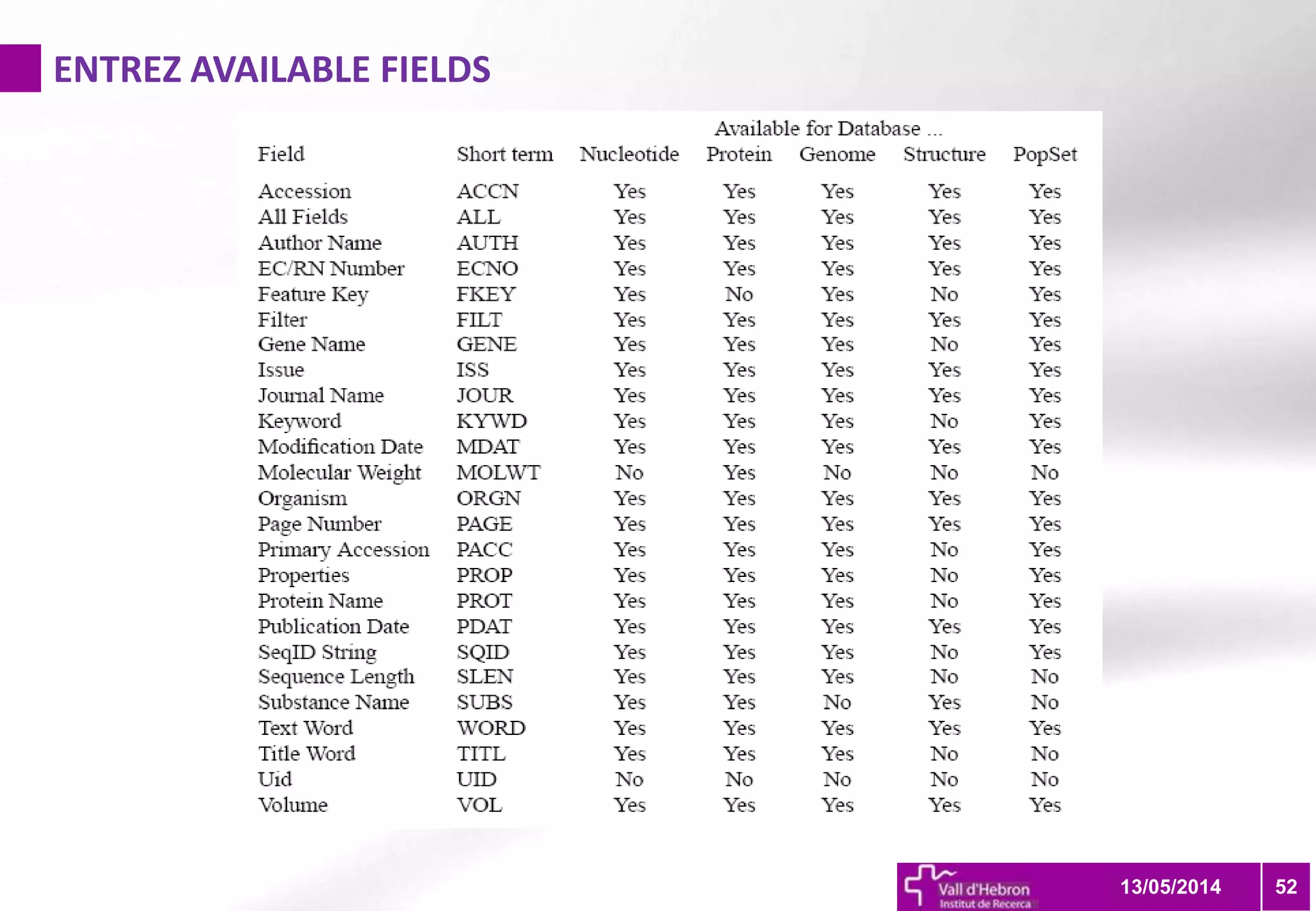 ENTREZ AVAILABLE FIELDS

Available for Database ...

| Field | Short term | Nucleotide | Protein | Genome | Structure | PopSet |
|---|---|---|---|---|---|---|
| Accession | ACCN | Yes | Yes | Yes | Yes | Yes |
| All Fields | ALL | Yes | Yes | Yes | Yes | Yes |
| Author Name | AUTH | Yes | Yes | Yes | Yes | Yes |
| EC/RN Number | ECNO | Yes | Yes | Yes | Yes | Yes |
| Feature Key | FKEY | Yes | No | Yes | No | Yes |
| Filter | FILT | Yes | Yes | Yes | Yes | Yes |
| Gene Name | GENE | Yes | Yes | Yes | No | Yes |
| Issue | ISS | Yes | Yes | Yes | Yes | Yes |
| Journal Name | JOUR | Yes | Yes | Yes | Yes | Yes |
| Keyword | KYWD | Yes | Yes | Yes | No | Yes |
| Modification Date | MDAT | Yes | Yes | Yes | Yes | Yes |
| Molecular Weight | MOLWT | No | Yes | No | No | No |
| Organism | ORGN | Yes | Yes | Yes | Yes | Yes |
| Page Number | PAGE | Yes | Yes | Yes | Yes | Yes |
| Primary Accession | PACC | Yes | Yes | Yes | No | Yes |
| Properties | PROP | Yes | Yes | Yes | No | Yes |
| Protein Name | PROT | Yes | Yes | Yes | No | Yes |
| Publication Date | PDAT | Yes | Yes | Yes | Yes | Yes |
| SeqID String | SQID | Yes | Yes | Yes | No | Yes |
| Sequence Length | SLEN | Yes | Yes | Yes | No | No |
| Substance Name | SUBS | Yes | Yes | No | Yes | No |
| Text Word | WORD | Yes | Yes | Yes | Yes | Yes |
| Title Word | TITL | Yes | Yes | Yes | No | No |
| Uid | UID | No | No | No | No | No |
| Volume | VOL | Yes | Yes | Yes | Yes | Yes |

Vall d'Hebron Institut de Recerca
13/05/2014
52